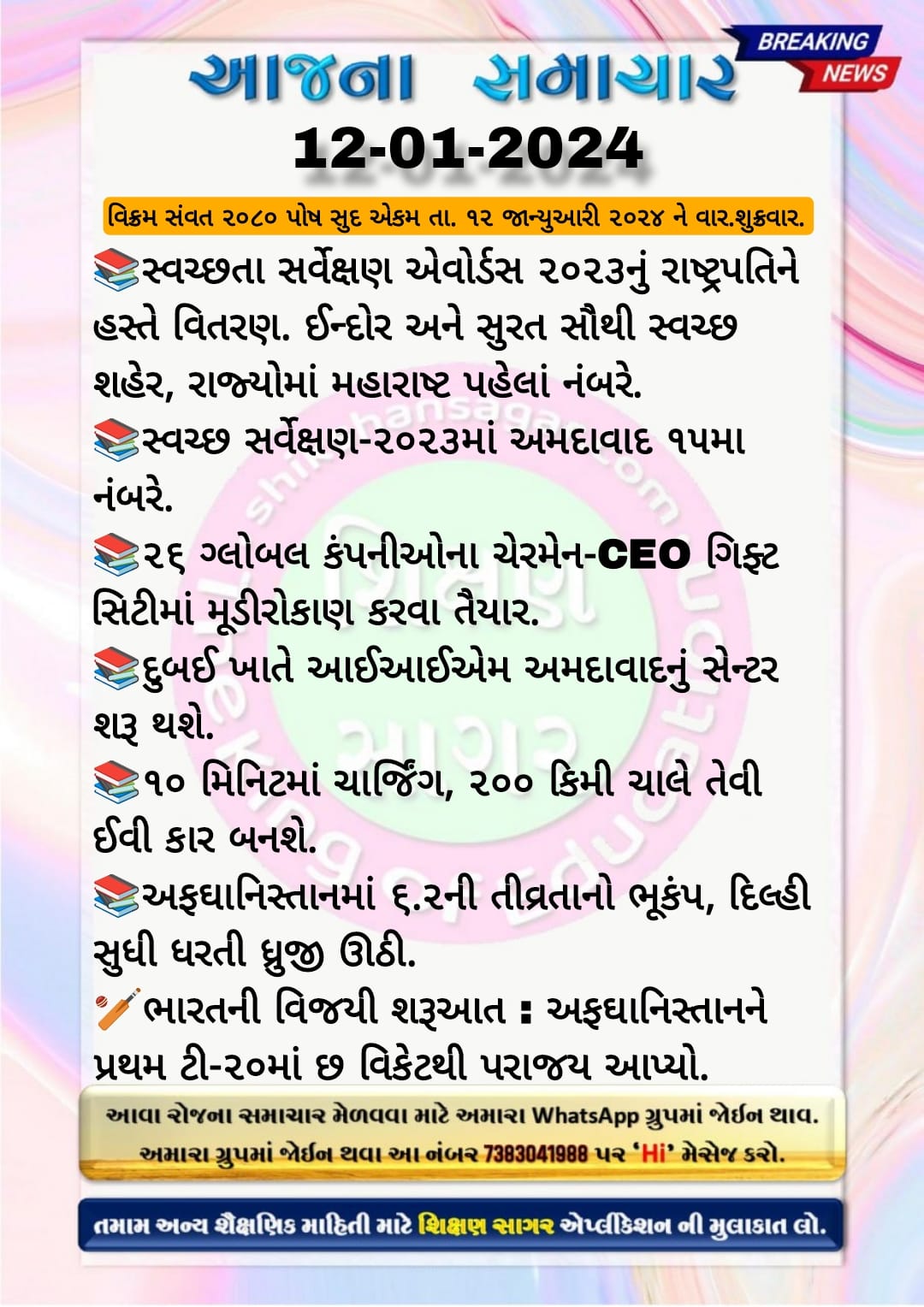 BREAKING NEWS

આજના સમાચાર

12-01-2024

વિક્રમ સંવત ૨૦૮૦ પોષ સુદ એકમ તા. ૧૨ જાન્યુઆરી ૨૦૨૪ ને વાર.શુક્રવાર.

📚સ્વચ્છતા સર્વેક્ષણ એવોર્ડસ ૨૦૨૩નું રાષ્ટ્રપતિને હસ્તે વિતરણ. ઈન્દોર અને સુરત સૌથી સ્વચ્છ શહેર, રાજ્યોમાં મહારાષ્ટ પહેલાં નંબરે.

📚સ્વચ્છ સર્વેક્ષણ-૨૦૨૩માં અમદાવાદ ૧૫મા નંબરે.

📚૨૬ ગ્લોબલ કંપનીઓના ચેરમેન-CEO ગિફ્ટ સિટીમાં મૂડીરોકાણ કરવા તૈયાર.

📚દુબઈ ખાતે આઈઆઈએમ અમદાવાદનું સેન્ટર શરૂ થશે.

📚૧૦ મિનિટમાં ચાર્જિંગ, ૨૦૦ કિમી ચાલે તેવી ઈવી કાર બનશે.

📚અફઘાનિસ્તાનમાં ૬.૨ની તીવ્રતાનો ભૂકંપ, દિલ્હી સુધી ધરતી ધ્રુજી ઊઠી.

🏏ભારતની વિજયી શરૂઆત : અફઘાનિસ્તાનને પ્રથમ ટી-૨૦માં છ વિકેટથી પરાજય આપ્યો.

આવા રોજના સમાચાર મેળવવા માટે અમારા WhatsApp ગ્રુપમાં જોઈન થાવ. અમારા ગ્રુપમાં જોઈન થવા આ નંબર 7383041988 પર 'Hi' મેસેજ કરો.

તમામ અન્ય શૈક્ષણિક માહિતી માટે શિક્ષણ સાગર એપ્લીકેશન ની મુલાકાત લો.